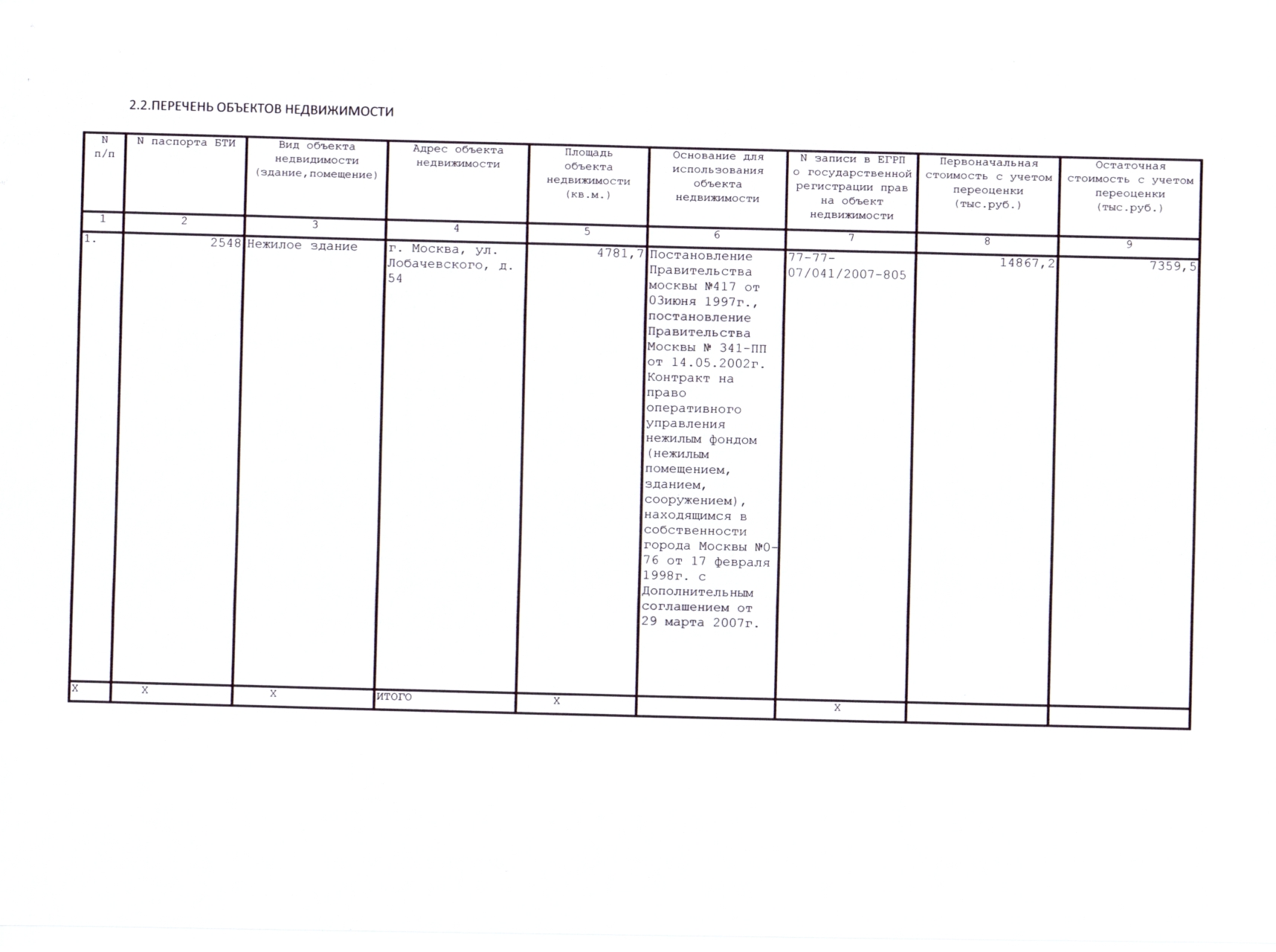 2.2.ПЕРЕЧЕНЬ ОБЪЕКТОВ НЕДВИЖИМОСТИ

| N п/п | N паспорта БТИ | Вид объекта недвидимости (здание,помещение) | Адрес объекта недвижимости | Площадь объекта недвижимости (кв.м.) | Основание для использования объекта недвижимости | N записи в ЕГРП о государственной регистрации прав на объект недвижимости | Первоначальная стоимость с учетом переоценки (тыс.руб.) | Остаточная стоимость с учетом переоценки (тыс.руб.) |
|---|---|---|---|---|---|---|---|---|
| 1 | 2 | 3 | 4 | 5 | 6 | 7 | 8 | 9 |
| 1. | 2548 | Нежилое здание | г. Москва, ул. Лобачевского, д. 54 | 4781,7 | Постановление Правительства москвы №417 от 03июня 1997г., постановление Правительства Москвы № 341-ПП от 14.05.2002г. Контракт на право оперативного управления нежилым фондом (нежилым помещением, зданием, сооружением), находящимся в собственности города Москвы №0-76 от 17 февраля 1998г. с Дополнительным соглашением от 29 марта 2007г. | 77-77-07/041/2007-805 | 14867,2 | 7359,5 |
| Х | Х | Х | ИТОГО | Х | | Х | | |